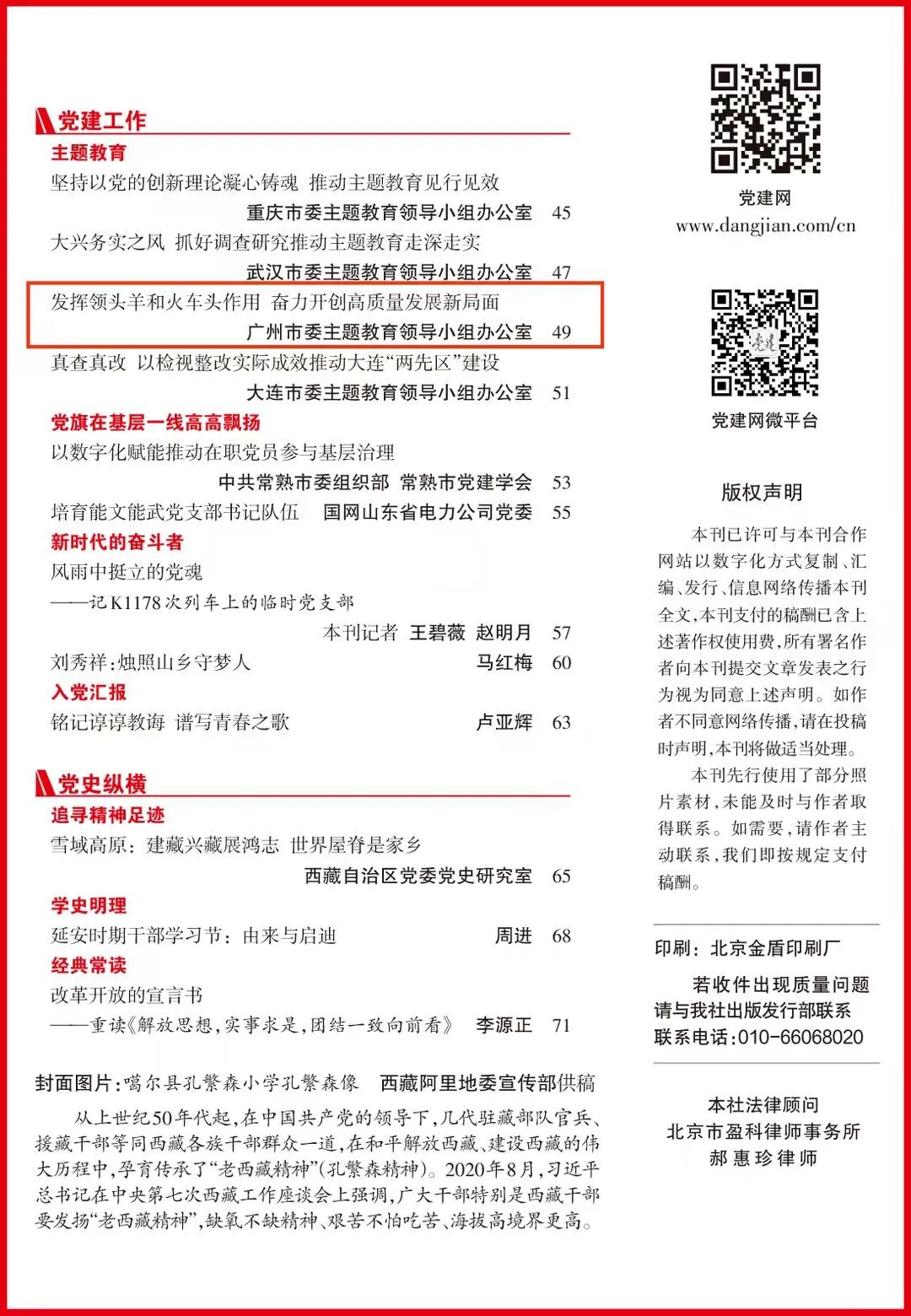 党建工作

主题教育

坚持以党的创新理论凝心铸魂 推动主题教育见行见效
重庆市委主题教育领导小组办公室 45

大兴务实之风 抓好调查研究推动主题教育走深走实
武汉市委主题教育领导小组办公室 47

发挥领头羊和火车头作用 奋力开创高质量发展新局面
广州市委主题教育领导小组办公室 49

真查真改 以检视整改实际成效推动大连“两先区”建设
大连市委主题教育领导小组办公室 51

党旗在基层一线高高飘扬

以数字化赋能推动在职党员参与基层治理
中共常熟市委组织部 常熟市党建学会 53

培育能文能武党支部书记队伍 国网山东省电力公司党委 55

新时代的奋斗者

风雨中挺立的党魂
——记K1178次列车上的临时党支部
本刊记者 王碧薇 赵明月 57

刘秀祥：烛照山乡守梦人 马红梅 60

入党汇报

铭记谆谆教诲 谱写青春之歌 卢亚辉 63

党史纵横

追寻精神足迹

雪域高原：建藏兴藏展鸿志 世界屋脊是家乡
西藏自治区党委党史研究室 65

学史明理

延安时期干部学习节：由来与启迪 周进 68

经典常读

改革开放的宣言书
——重读《解放思想，实事求是，团结一致向前看》 李源正 71

封面图片：噶尔县孔繁森小学孔繁森像 西藏阿里地委宣传部供稿

从上世纪50年代起，在中国共产党的领导下，几代驻藏部队官兵、援藏干部等同西藏各族干部群众一道，在和平解放西藏、建设西藏的伟大历程中，孕育传承了“老西藏精神”(孔繁森精神)。2020年8月，习近平总书记在中央第七次西藏工作座谈会上强调，广大干部特别是西藏干部要发扬“老西藏精神”，缺氧不缺精神、艰苦不怕吃苦、海拔高境界更高。

党建网
www.dangjian.com/cn

党建网微平台

版权声明

本刊已许可与本刊合作网站以数字化方式复制、汇编、发行、信息网络传播本刊全文，本刊支付的稿酬已含上述著作权使用费，所有署名作者向本刊提交文章发表之行为视为同意上述声明。如作者不同意网络传播，请在投稿时声明，本刊将做适当处理。

本刊先行使用了部分照片素材，未能及时与作者取得联系。如需要，请作者主动联系，我们即按规定支付稿酬。

印刷：北京金盾印刷厂

若收件出现质量问题
请与我社出版发行部联系
联系电话：010-66068020

本社法律顾问
北京市盈科律师事务所
郝惠珍律师